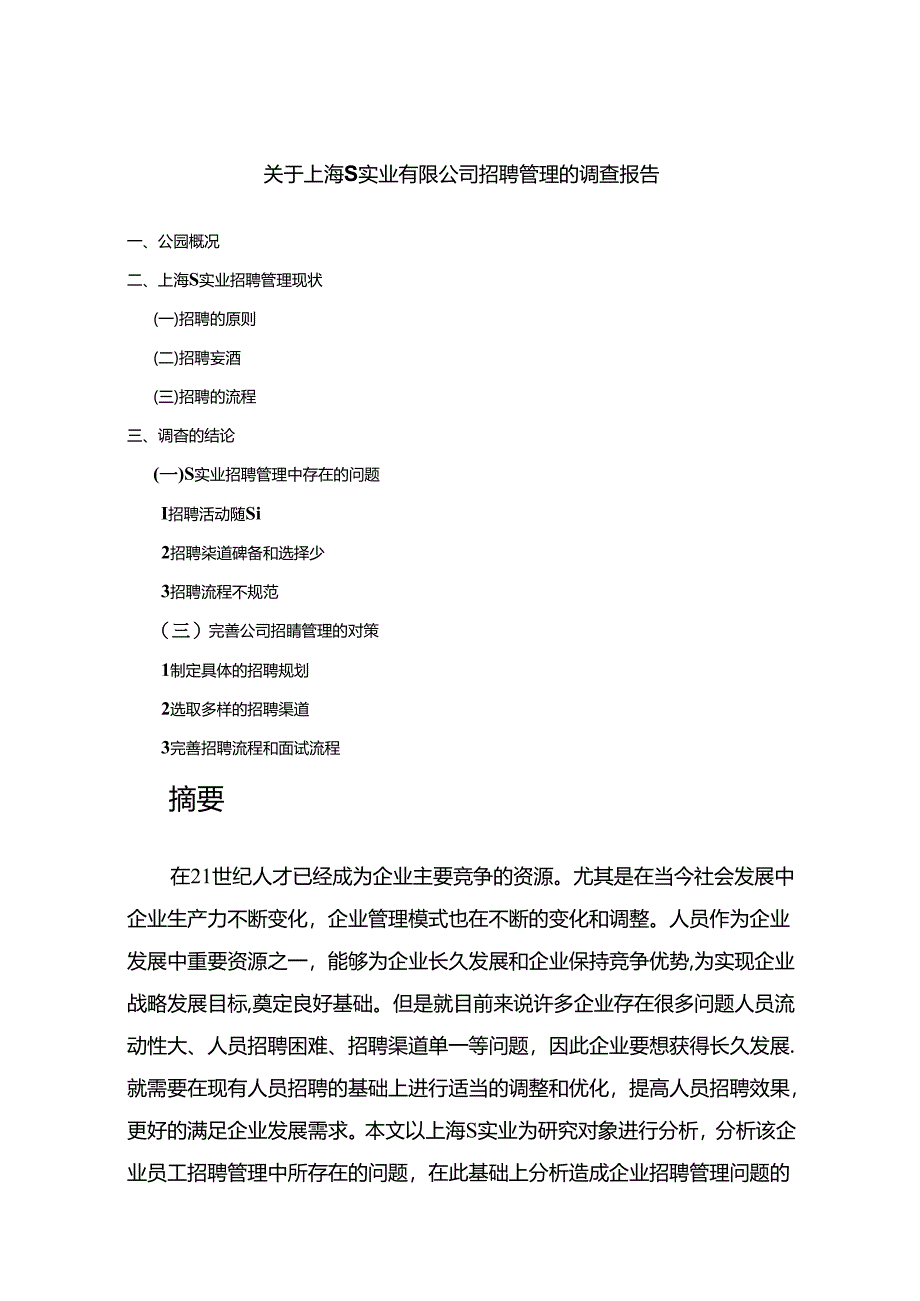 关于上海S实业有限公司招聘管理的调查报告

一、公园概况

二、上海S实业招聘管理现状

(一)招聘的原则

(二)招聘妄酒

(三)招聘的流程

三、调杳的结论

(一)S实业招聘管理中存在的问题

I招聘活动随Si

2招聘渠道碑备和选择少

3招聘流程不规范

（三）完善公司招睛管理的对策

1制定具体的招聘规划

2选取多样的招聘渠道

3完善招聘流程和面试流程

摘要

在21世纪人才已经成为企业主要竞争的资源。尤其是在当今社会发展中企业生产力不断变化，企业管理模式也在不断的变化和调整。人员作为企业发展中重要资源之一，能够为企业长久发展和企业保持竞争优势,为实现企业战略发展目标,奠定良好基础。但是就目前来说许多企业存在很多问题人员流动性大、人员招聘困难、招聘渠道单一等问题，因此企业要想获得长久发展.就需要在现有人员招聘的基础上进行适当的调整和优化，提高人员招聘效果，更好的满足企业发展需求。本文以上海S实业为研究对象进行分析，分析该企业员工招聘管理中所存在的问题，在此基础上分析造成企业招聘管理问题的